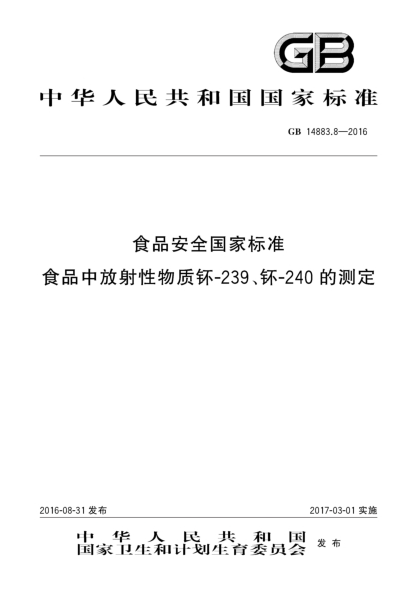 GB

中华人民共和国国家标准

GB 14883.8—2016

食品安全国家标准
食品中放射性物质钚-239、钚-240 的测定

2016-08-31 发布

2017-03-01 实施

中华人民共和国
国家卫生和计划生育委员会 发布